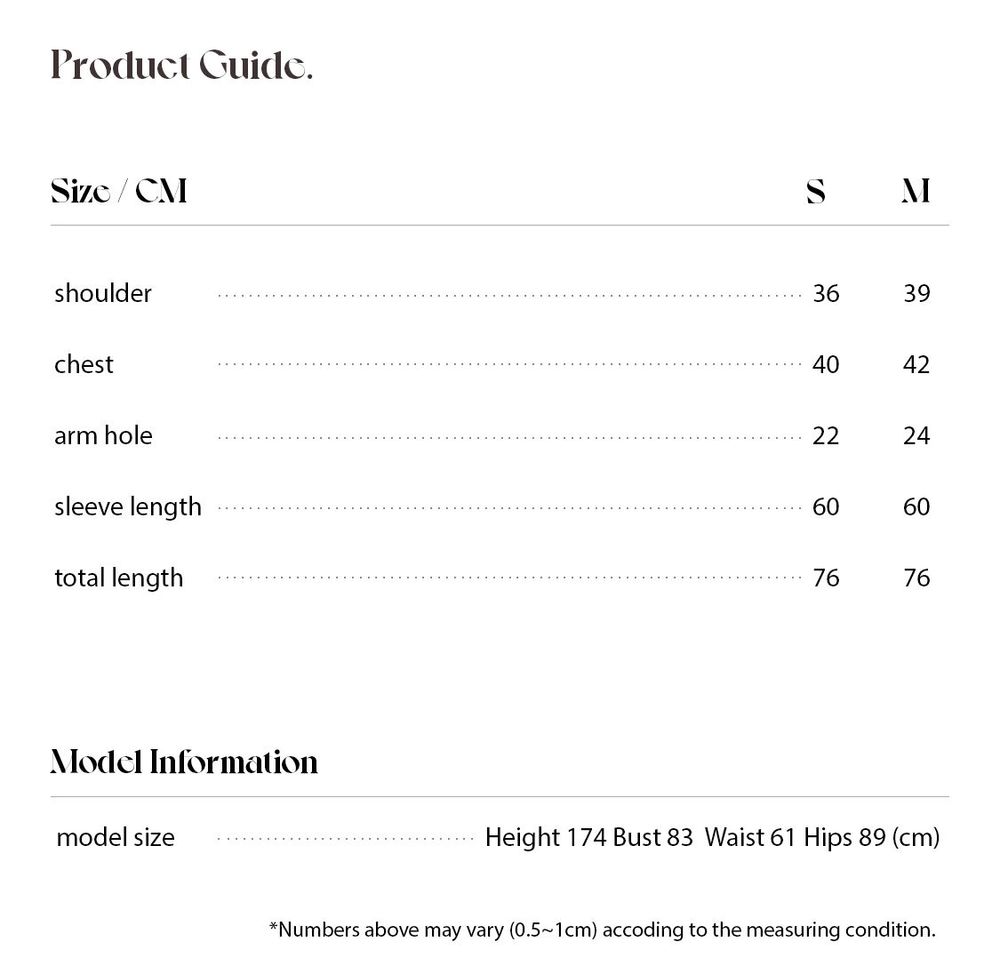 Product Guide.

| Size / CM | S | M |
|---|---|---|
| shoulder | 36 | 39 |
| chest | 40 | 42 |
| arm hole | 22 | 24 |
| sleeve length | 60 | 60 |
| total length | 76 | 76 |

Model Information

model size Height 174 Bust 83 Waist 61 Hips 89 (cm)

*Numbers above may vary (0.5~1cm) accoding to the measuring condition.